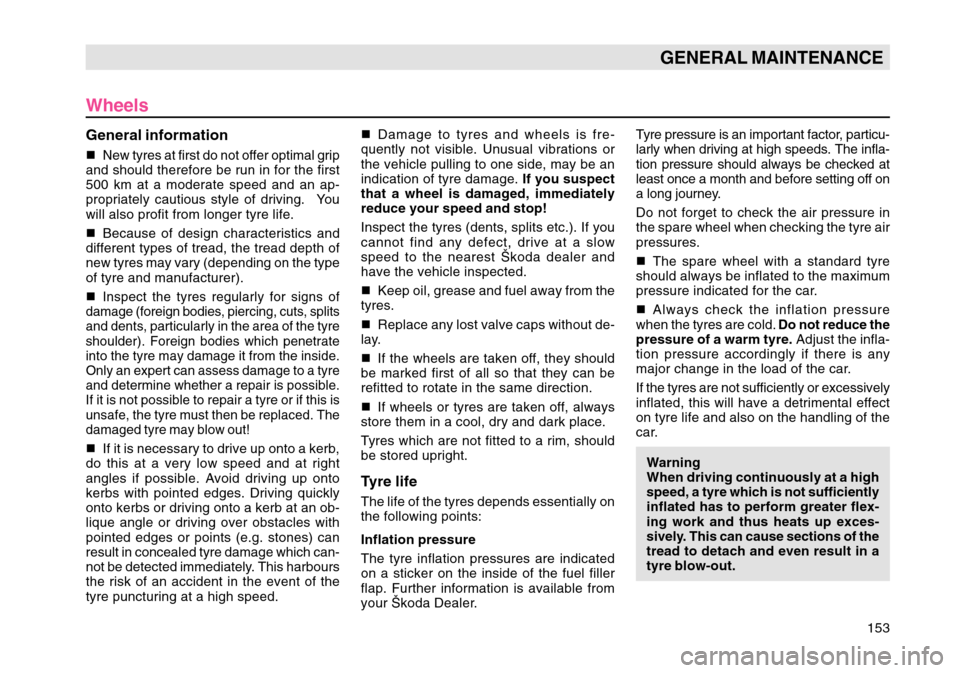 GENERAL MAINTENANCE

Wheels

General information

■ New tyres at first do not offer optimal grip and should therefore be run in for the first 500 km at a moderate speed and an appropriately cautious style of driving. You will also profit from longer tyre life.

■ Because of design characteristics and different types of tread, the tread depth of new tyres may vary (depending on the type of tyre and manufacturer).

■ Inspect the tyres regularly for signs of damage (foreign bodies, piercing, cuts, splits and dents, particularly in the area of the tyre shoulder). Foreign bodies which penetrate into the tyre may damage it from the inside. Only an expert can assess damage to a tyre and determine whether a repair is possible. If it is not possible to repair a tyre or if this is unsafe, the tyre must then be replaced. The damaged tyre may blow out!

■ If it is necessary to drive up onto a kerb, do this at a very low speed and at right angles if possible. Avoid driving up onto kerbs with pointed edges. Driving quickly onto kerbs or driving onto a kerb at an oblique angle or driving over obstacles with pointed edges or points (e.g. stones) can result in concealed tyre damage which cannot be detected immediately. This harbours the risk of an accident in the event of the tyre puncturing at a high speed.

■ Damage to tyres and wheels is frequently not visible. Unusual vibrations or the vehicle pulling to one side, may be an indication of tyre damage. If you suspect that a wheel is damaged, immediately reduce your speed and stop!

Inspect the tyres (dents, splits etc.). If you cannot find any defect, drive at a slow speed to the nearest Škoda dealer and have the vehicle inspected.

■ Keep oil, grease and fuel away from the tyres.

■ Replace any lost valve caps without delay.

■ If the wheels are taken off, they should be marked first of all so that they can be refitted to rotate in the same direction.

■ If wheels or tyres are taken off, always store them in a cool, dry and dark place.

Tyres which are not fitted to a rim, should be stored upright.

Tyre life

The life of the tyres depends essentially on the following points:

Inflation pressure

The tyre inflation pressures are indicated on a sticker on the inside of the fuel filler flap. Further information is available from your Škoda Dealer.

Tyre pressure is an important factor, particularly when driving at high speeds. The inflation pressure should always be checked at least once a month and before setting off on a long journey.

Do not forget to check the air pressure in the spare wheel when checking the tyre air pressures.

■ The spare wheel with a standard tyre should always be inflated to the maximum pressure indicated for the car.

■ Always check the inflation pressure when the tyres are cold. Do not reduce the pressure of a warm tyre. Adjust the inflation pressure accordingly if there is any major change in the load of the car.

If the tyres are not sufficiently or excessively inflated, this will have a detrimental effect on tyre life and also on the handling of the car.

Warning
When driving continuously at a high speed, a tyre which is not sufficiently inflated has to perform greater flexing work and thus heats up excessively. This can cause sections of the tread to detach and even result in a tyre blow-out.

153

carmanualsonline.info